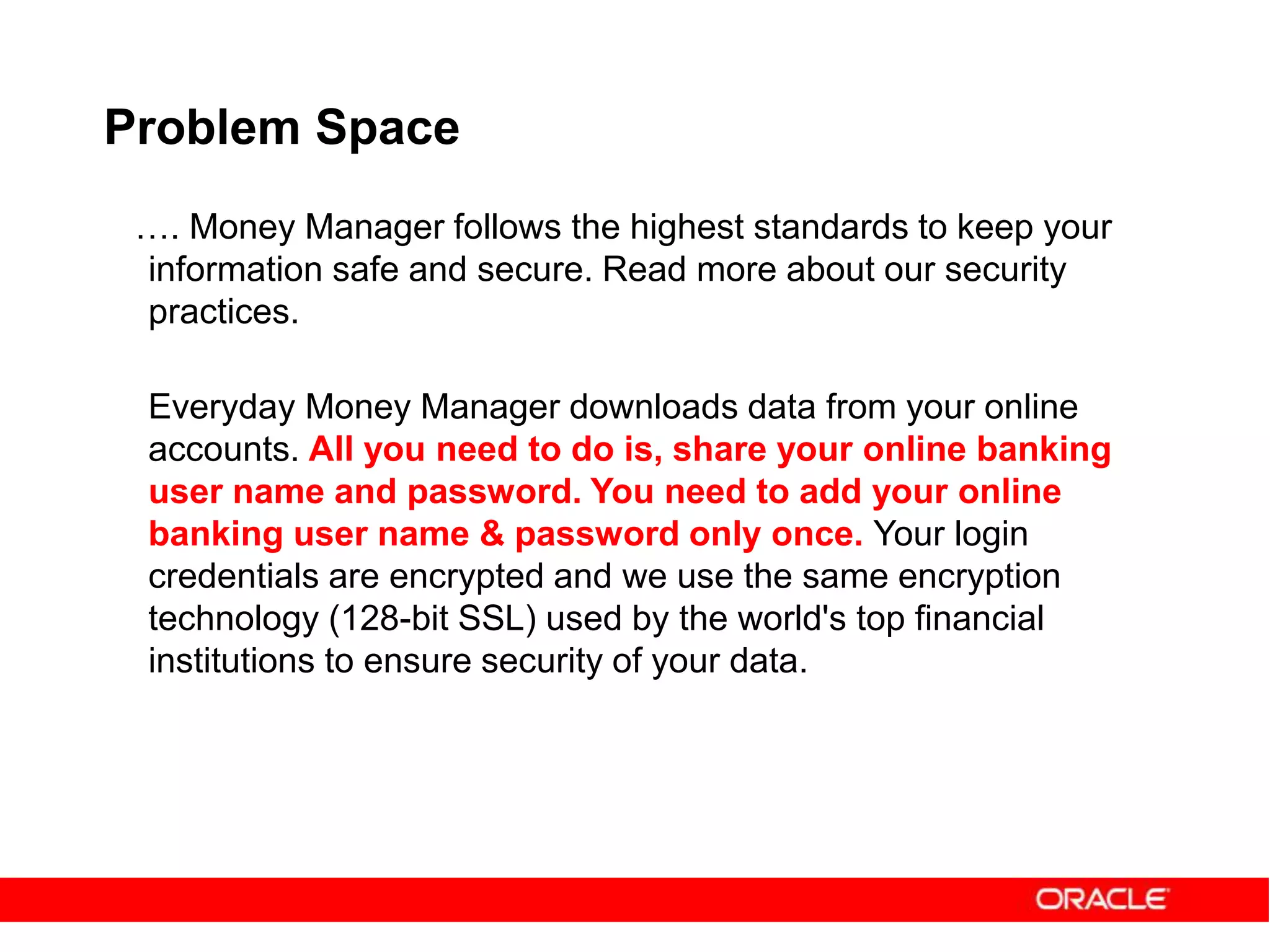 Problem Space

…. Money Manager follows the highest standards to keep your information safe and secure. Read more about our security practices.

Everyday Money Manager downloads data from your online accounts. All you need to do is, share your online banking user name and password. You need to add your online banking user name & password only once. Your login credentials are encrypted and we use the same encryption technology (128-bit SSL) used by the world's top financial institutions to ensure security of your data.

ORACLE